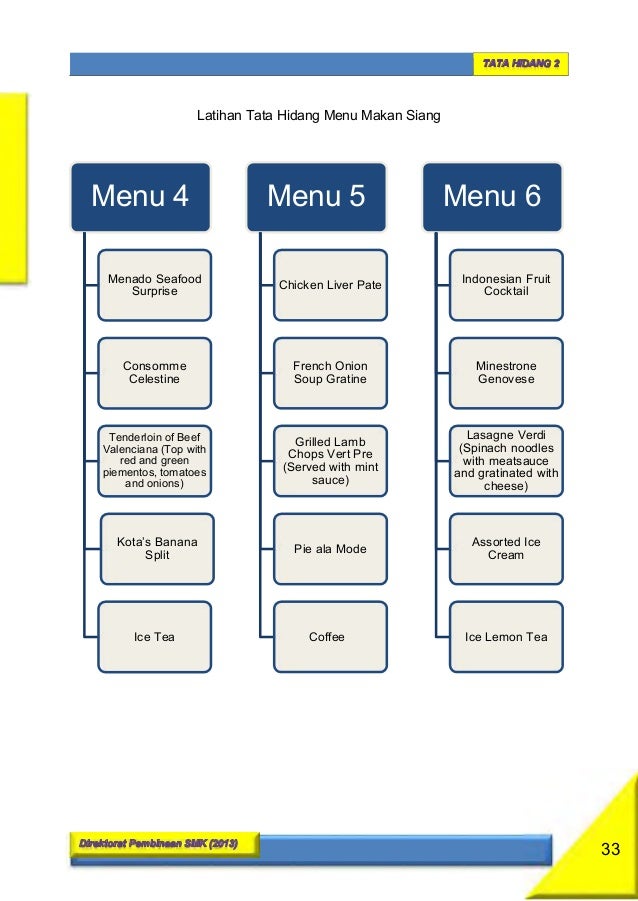 TATA HIDANG 2

Latihan Tata Hidang Menu Makan Siang

Menu 4

Menado Seafood Surprise

Consomme Celestine

Tenderloin of Beef Valenciana (Top with red and green piementos, tomatoes and onions)

Kota's Banana Split

Ice Tea

Menu 5

Chicken Liver Pate

French Onion Soup Gratine

Grilled Lamb Chops Vert Pre (Served with mint sauce)

Pie ala Mode

Coffee

Menu 6

Indonesian Fruit Cocktail

Minestrone Genovese

Lasagne Verdi (Spinach noodles with meatsauce and gratinated with cheese)

Assorted Ice Cream

Ice Lemon Tea

Direktorat Pembinaan SMK (2013)

33